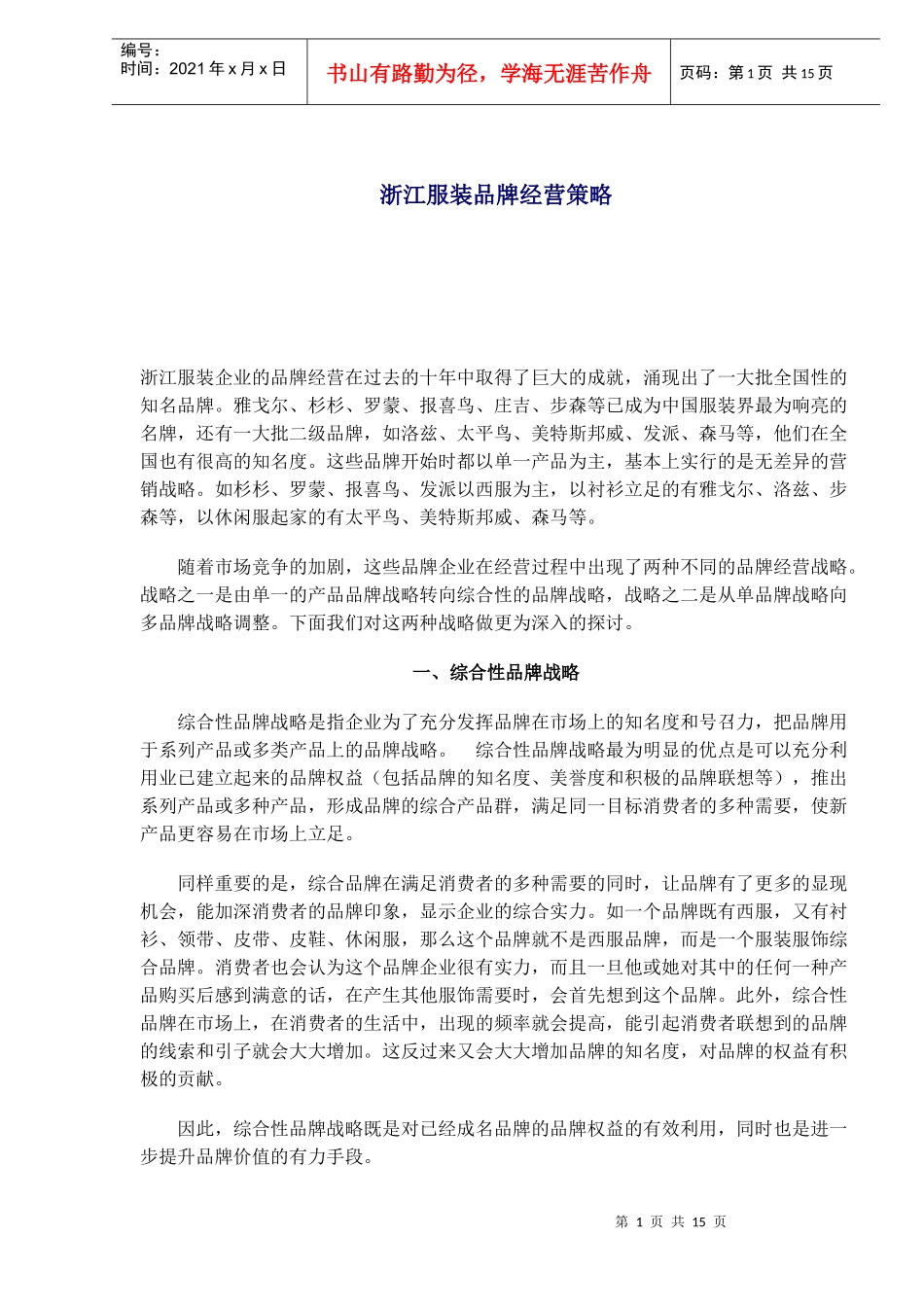 编号：
时间：2021 年 x 月 x 日

书山有路勤为径，学海无涯苦作舟

页码：第 1 页 共 15 页

浙江服装品牌经营策略

浙江服装企业的品牌经营在过去的十年中取得了巨大的成就，涌现出了一大批全国性的知名品牌。雅戈尔、杉杉、罗蒙、报喜鸟、庄吉、步森等已成为中国服装界最为响亮的名牌，还有一大批二级品牌，如洛兹、太平鸟、美特斯邦威、发派、森马等，他们在全国也有很高的知名度。这些品牌开始时都以单一产品为主，基本上实行的是无差异的营销战略。如杉杉、罗蒙、报喜鸟、发派以西服为主，以衬衫立足的有雅戈尔、洛兹、步森等，以休闲服起家的有太平鸟、美特斯邦威、森马等。

随着市场竞争的加剧，这些品牌企业在经营过程中出现了两种不同的品牌经营战略。战略之一是由单一的产品品牌战略转向综合性的品牌战略，战略之二是从单品牌战略向多品牌战略调整。下面我们对这两种战略做更为深入的探讨。

一、综合性品牌战略

综合性品牌战略是指企业为了充分发挥品牌在市场上的知名度和号召力，把品牌用于系列产品或多类产品上的品牌战略。　综合性品牌战略最为明显的优点是可以充分利用业已建立起来的品牌权益（包括品牌的知名度、美誉度和积极的品牌联想等），推出系列产品或多种产品，形成品牌的综合产品群，满足同一目标消费者的多种需要，使新产品更容易在市场上立足。

同样重要的是，综合品牌在满足消费者的多种需要的同时，让品牌有了更多的显现机会，能加深消费者的品牌印象，显示企业的综合实力。如一个品牌既有西服，又有衬衫、领带、皮带、皮鞋、休闲服，那么这个品牌就不是西服品牌，而是一个服装服饰综合品牌。消费者也会认为这个品牌企业很有实力，而且一旦他或她对其中的任何一种产品购买后感到满意的话，在产生其他服饰需要时，会首先想到这个品牌。此外，综合性品牌在市场上，在消费者的生活中，出现的频率就会提高，能引起消费者联想到的品牌的线索和引子就会大大增加。这反过来又会大大增加品牌的知名度，对品牌的权益有积极的贡献。

因此，综合性品牌战略既是对已经成名品牌的品牌权益的有效利用，同时也是进一步提升品牌价值的有力手段。

第 1 页 共 15 页